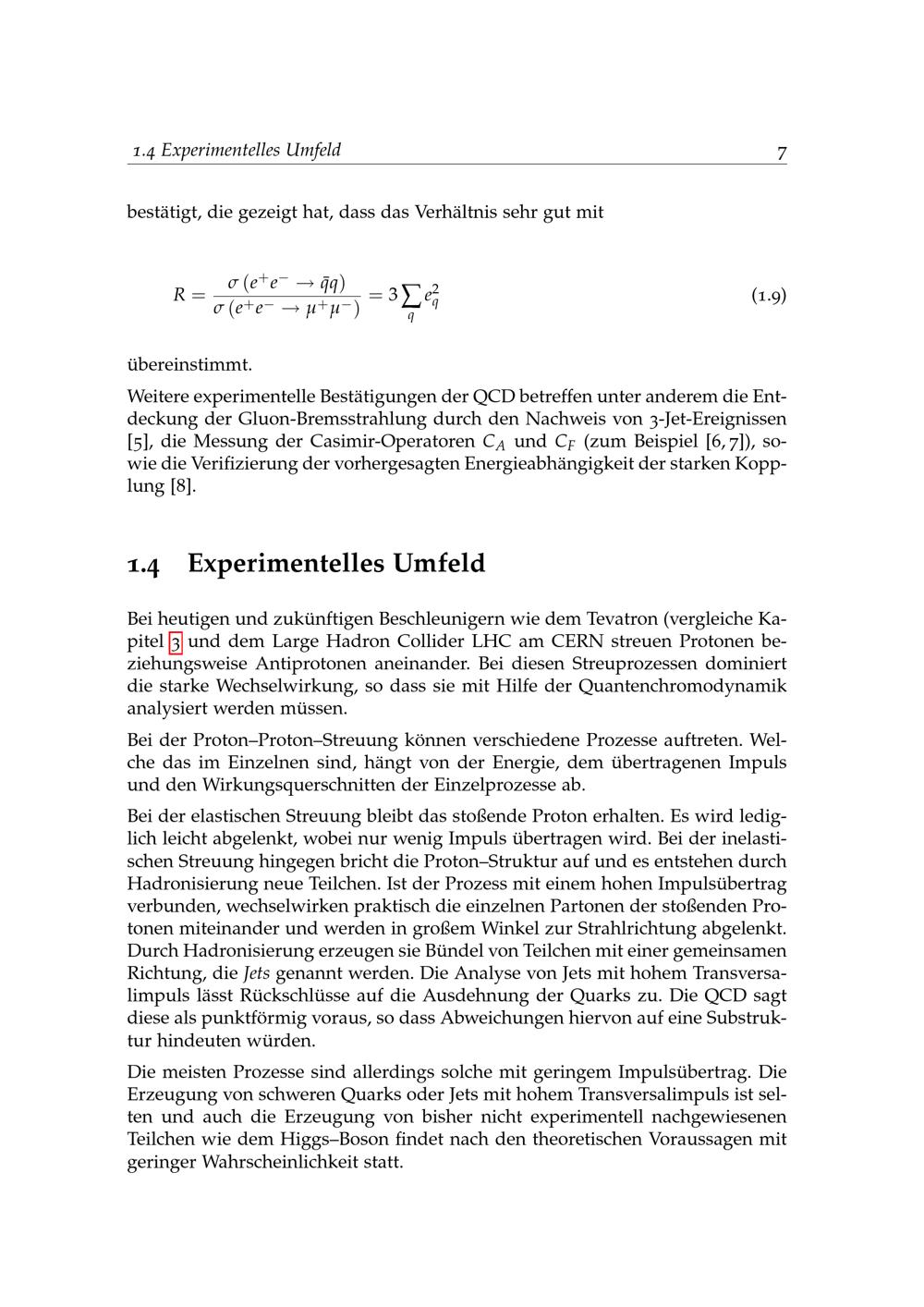 1.4 Experimentelles Umfeld 7

bestätigt, die gezeigt hat, dass das Verhältnis sehr gut mit

$R = \frac{\sigma(e^+e^- \to \bar{q}q)}{\sigma(e^+e^- \to \mu^+\mu^-)} = 3\sum_q e_q^2$ (1.9)

übereinstimmt.

Weitere experimentelle Bestätigungen der QCD betreffen unter anderem die Entdeckung der Gluon-Bremsstrahlung durch den Nachweis von 3-Jet-Ereignissen [5], die Messung der Casimir-Operatoren $C_A$ und $C_F$ (zum Beispiel [6, 7]), sowie die Verifizierung der vorhergesagten Energieabhängigkeit der starken Kopplung [8].

1.4 Experimentelles Umfeld

Bei heutigen und zukünftigen Beschleunigern wie dem Tevatron (vergleiche Kapitel 3 und dem Large Hadron Collider LHC am CERN streuen Protonen beziehungsweise Antiprotonen aneinander. Bei diesen Streuprozessen dominiert die starke Wechselwirkung, so dass sie mit Hilfe der Quantenchromodynamik analysiert werden müssen.

Bei der Proton–Proton–Streuung können verschiedene Prozesse auftreten. Welche das im Einzelnen sind, hängt von der Energie, dem übertragenen Impuls und den Wirkungsquerschnitten der Einzelprozesse ab.

Bei der elastischen Streuung bleibt das stoßende Proton erhalten. Es wird lediglich leicht abgelenkt, wobei nur wenig Impuls übertragen wird. Bei der inelastischen Streuung hingegen bricht die Proton–Struktur auf und es entstehen durch Hadronisierung neue Teilchen. Ist der Prozess mit einem hohen Impulsübertrag verbunden, wechselwirken praktisch die einzelnen Partonen der stoßenden Protonen miteinander und werden in großem Winkel zur Strahlrichtung abgelenkt. Durch Hadronisierung erzeugen sie Bündel von Teilchen mit einer gemeinsamen Richtung, die Jets genannt werden. Die Analyse von Jets mit hohem Transversalimpuls lässt Rückschlüsse auf die Ausdehnung der Quarks zu. Die QCD sagt diese als punktförmig voraus, so dass Abweichungen hiervon auf eine Substruktur hindeuten würden.

Die meisten Prozesse sind allerdings solche mit geringem Impulsübertrag. Die Erzeugung von schweren Quarks oder Jets mit hohem Transversalimpuls ist selten und auch die Erzeugung von bisher nicht experimentell nachgewiesenen Teilchen wie dem Higgs–Boson findet nach den theoretischen Voraussagen mit geringer Wahrscheinlichkeit statt.